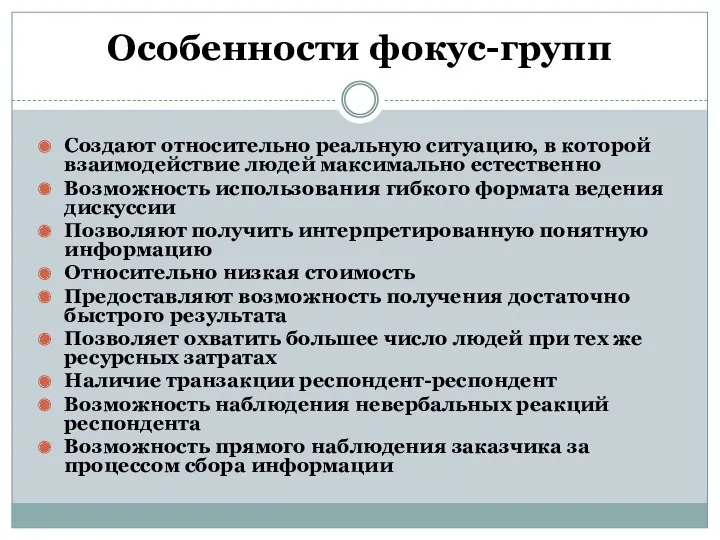 Особенности фокус-групп

Создают относительно реальную ситуацию, в которой взаимодействие людей максимально естественно
Возможность использования гибкого формата ведения дискуссии
Позволяют получить интерпретированную понятную информацию
Относительно низкая стоимость
Предоставляют возможность получения достаточно быстрого результата
Позволяет охватить большее число людей при тех же ресурсных затратах
Наличие транзакции респондент-респондент
Возможность наблюдения невербальных реакций респондента
Возможность прямого наблюдения заказчика за процессом сбора информации